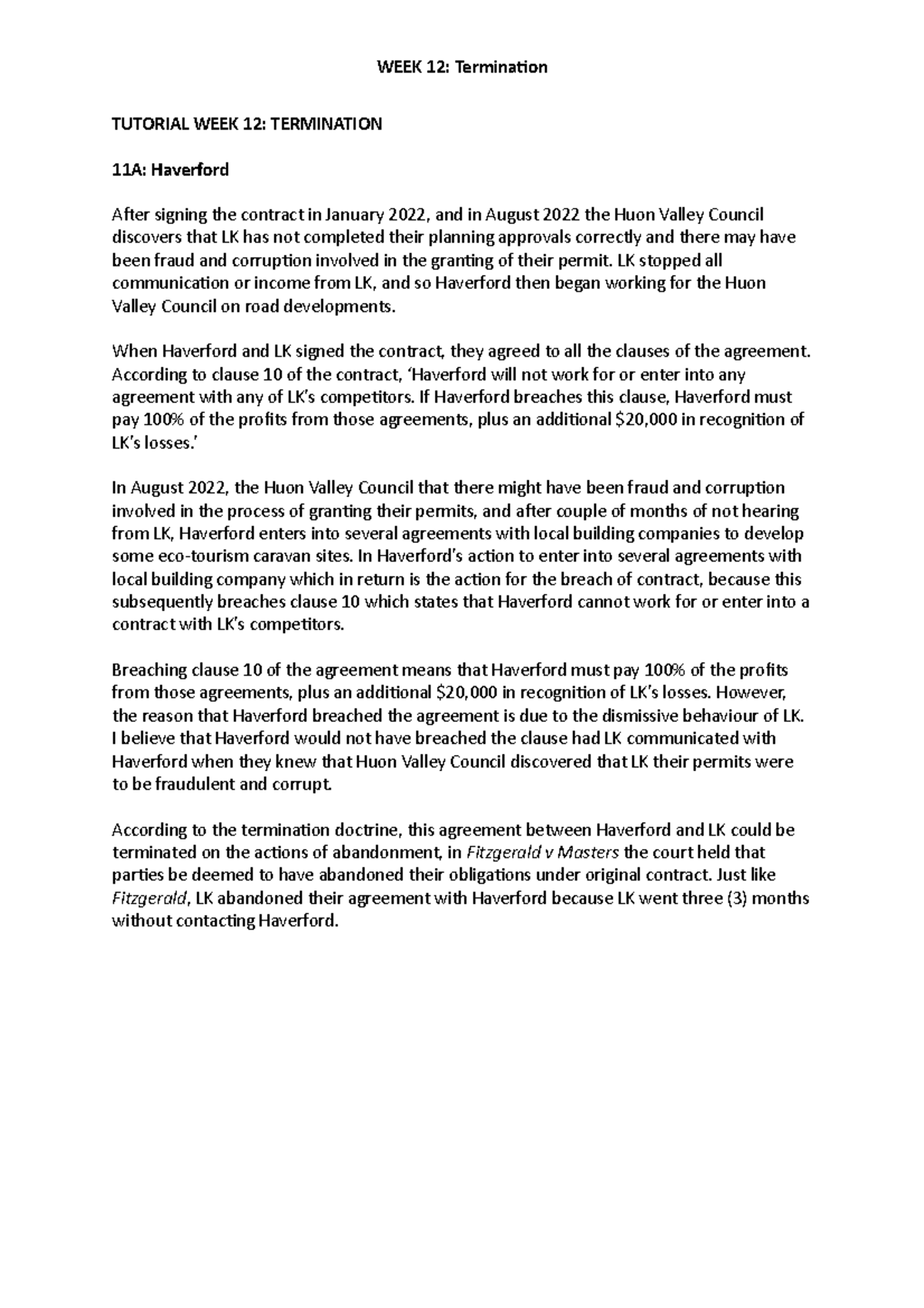 WEEK 12: Termination

TUTORIAL WEEK 12: TERMINATION

11A: Haverford

After signing the contract in January 2022, and in August 2022 the Huon Valley Council discovers that LK has not completed their planning approvals correctly and there may have been fraud and corruption involved in the granting of their permit. LK stopped all communication or income from LK, and so Haverford then began working for the Huon Valley Council on road developments.

When Haverford and LK signed the contract, they agreed to all the clauses of the agreement. According to clause 10 of the contract, 'Haverford will not work for or enter into any agreement with any of LK's competitors. If Haverford breaches this clause, Haverford must pay 100% of the profits from those agreements, plus an additional $20,000 in recognition of LK's losses.'

In August 2022, the Huon Valley Council that there might have been fraud and corruption involved in the process of granting their permits, and after couple of months of not hearing from LK, Haverford enters into several agreements with local building companies to develop some eco-tourism caravan sites. In Haverford's action to enter into several agreements with local building company which in return is the action for the breach of contract, because this subsequently breaches clause 10 which states that Haverford cannot work for or enter into a contract with LK's competitors.

Breaching clause 10 of the agreement means that Haverford must pay 100% of the profits from those agreements, plus an additional $20,000 in recognition of LK's losses. However, the reason that Haverford breached the agreement is due to the dismissive behaviour of LK. I believe that Haverford would not have breached the clause had LK communicated with Haverford when they knew that Huon Valley Council discovered that LK their permits were to be fraudulent and corrupt.

According to the termination doctrine, this agreement between Haverford and LK could be terminated on the actions of abandonment, in Fitzgerald v Masters the court held that parties be deemed to have abandoned their obligations under original contract. Just like Fitzgerald, LK abandoned their agreement with Haverford because LK went three (3) months without contacting Haverford.